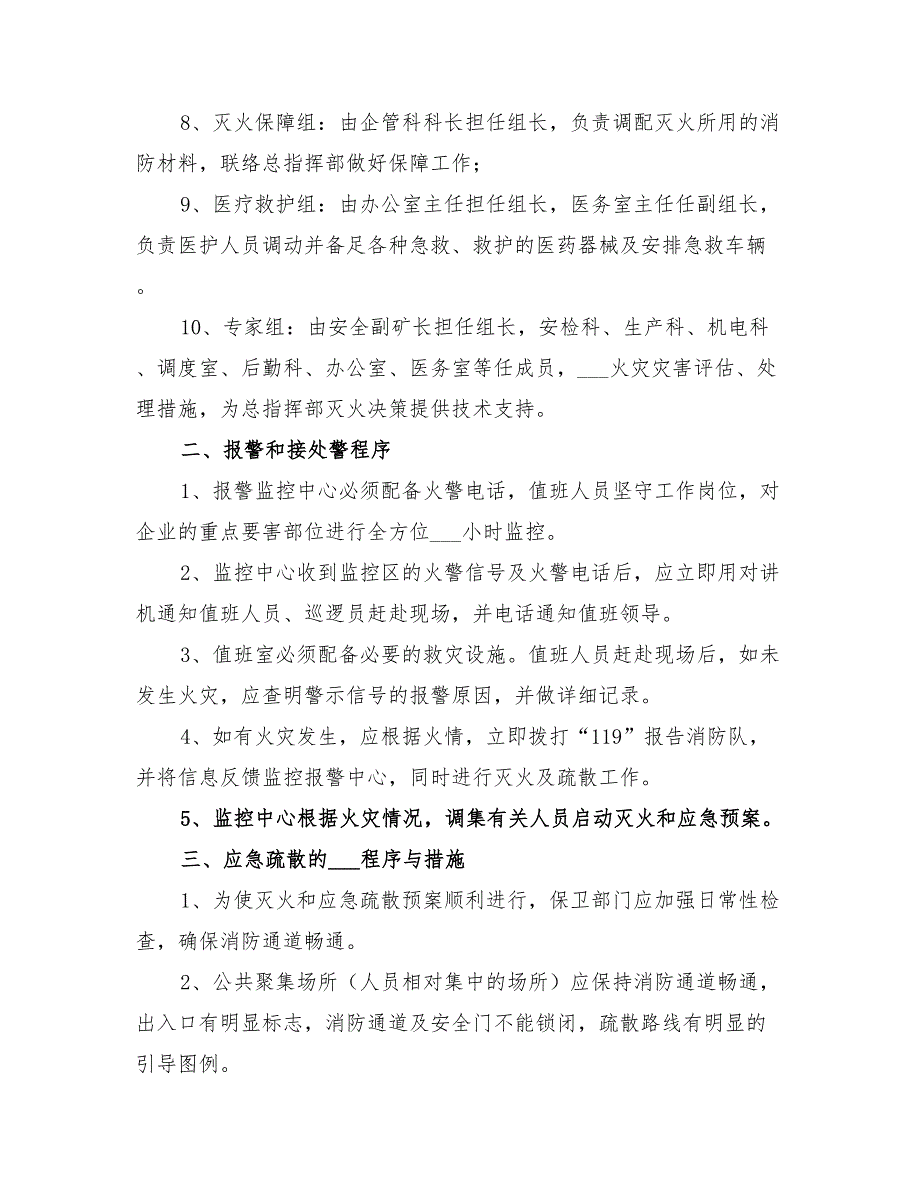 8、灭火保障组：由企管科科长担任组长，负责调配灭火所用的消防材料，联络总指挥部做好保障工作；

9、医疗救护组：由办公室主任担任组长，医务室主任任副组长，负责医护人员调动并备足各种急救、救护的医药器械及安排急救车辆。

10、专家组：由安全副矿长担任组长，安检科、生产科、机电科、调度室、后勤科、办公室、医务室等任成员，___火灾灾害评估、处理措施，为总指挥部灭火决策提供技术支持。

二、报警和接处警程序

1、报警监控中心必须配备火警电话，值班人员坚守工作岗位，对企业的重点要害部位进行全方位___小时监控。

2、监控中心收到监控区的火警信号及火警电话后，应立即用对讲机通知值班人员、巡逻员赶赴现场，并电话通知值班领导。

3、值班室必须配备必要的救灾设施。值班人员赶赴现场后，如未发生火灾，应查明警示信号的报警原因，并做详细记录。

4、如有火灾发生，应根据火情，立即拨打“119”报告消防队，并将信息反馈监控报警中心，同时进行灭火及疏散工作。

5、监控中心根据火灾情况，调集有关人员启动灭火和应急预案。

三、应急疏散的___程序与措施

1、为使灭火和应急疏散预案顺利进行，保卫部门应加强日常性检查，确保消防通道畅通。

2、公共聚集场所（人员相对集中的场所）应保持消防通道畅通，出入口有明显标志，消防通道及安全门不能锁闭，疏散路线有明显的引导图例。